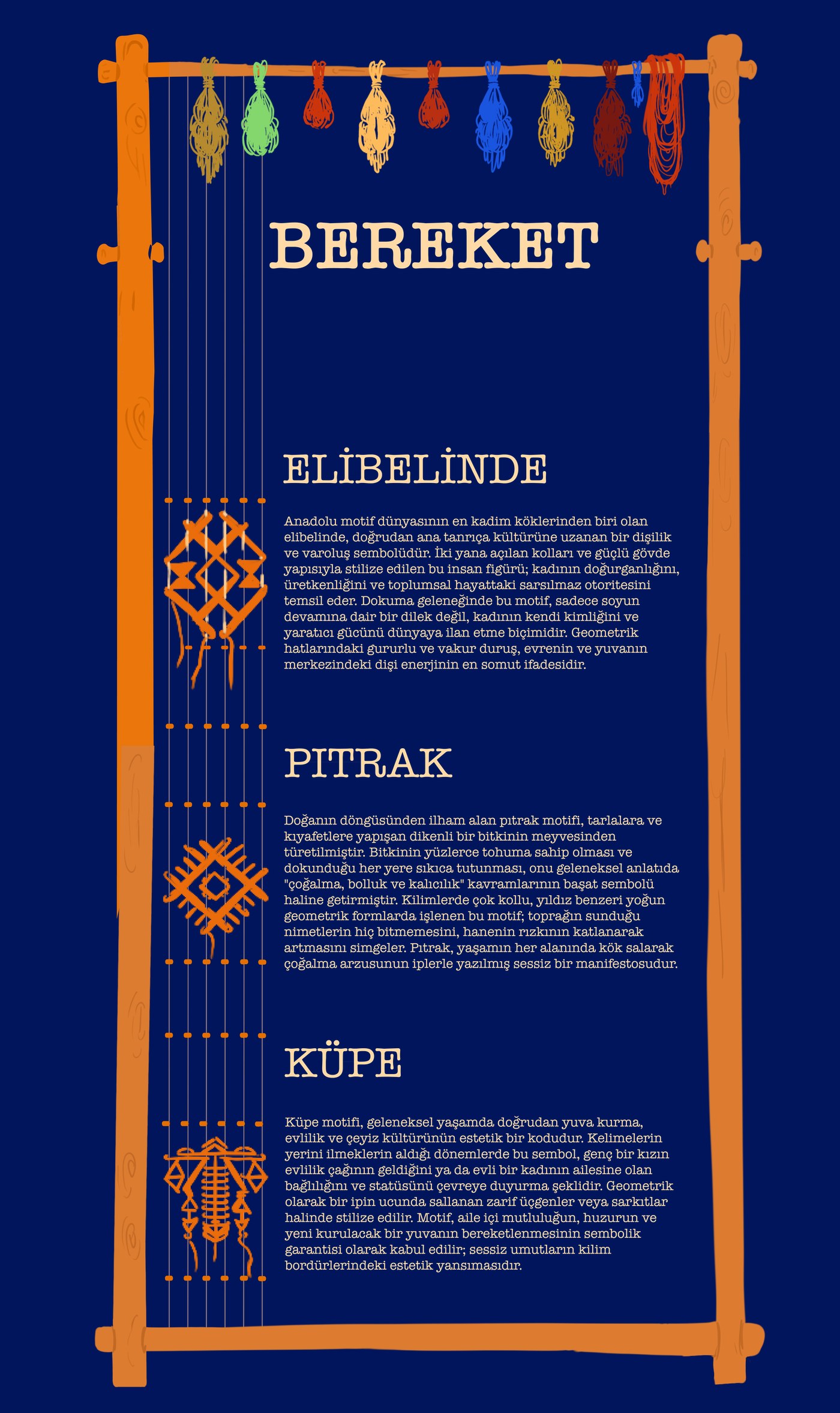 BEREKET

ELİBELİNDE

Anadolu motif dünyasının en kadim köklerinden biri olan elibelinde, doğrudan ana tanrıça kültürüne uzanan bir dişilik ve varoluş sembolüdür. İki yana açılan kolları ve güçlü gövde yapısıyla stilize edilen bu insan figürü; kadının doğurganlığını, üretkenliğini ve toplumsal hayattaki sarsılmaz otoritesini temsil eder. Dokuma geleneğinde bu motif, sadece soyun devamına dair bir dilek değil, kadının kendi kimliğini ve yaratıcı gücünü dünyaya ilan etme biçimidir. Geometrik hatlarındaki gururlu ve vakur duruş, evrenin ve yuvanın merkezindeki dişi enerjinin en somut ifadesidir.

PITRAK

Doğanın döngüsünden ilham alan pıtrak motifi, tarlalara ve kıyafetlere yapışan dikenli bir bitkinin meyvesinden türetilmiştir. Bitkinin yüzlerce tohuma sahip olması ve dokunduğu her yere sıkıca tutunması, onu geleneksel anlatıda "çoğalma, bolluk ve kalıcılık" kavramlarının başat sembolü haline getirmiştir. Kilimlerde çok kollu, yıldız benzeri yoğun geometrik formlarda işlenen bu motif; toprağın sunduğu nimetlerin hiç bitmemesini, hanenin rızkının katlanarak artmasını simgeler. Pıtrak, yaşamın her alanında kök salarak çoğalma arzusunun iplerle yazılmış sessiz bir manifestosudur.

KÜPE

Küpe motifi, geleneksel yaşamda doğrudan yuva kurma, evlilik ve çeyiz kültürünün estetik bir kodudur. Kelimelerin yerini ilmeklerin aldığı dönemlerde bu sembol, genç bir kızın evlilik çağının geldiğini ya da evli bir kadının ailesine olan bağlılığını ve statüsünü çevreye duyurma şeklidir. Geometrik olarak bir ipin ucunda sallanan zarif üçgenler veya sarkıtlar halinde stilize edilir. Motif, aile içi mutluluğun, huzurun ve yeni kurulacak bir yuvanın bereketlenmesinin sembolik garantisi olarak kabul edilir; sessiz umutların kilim bordürlerindeki estetik yansımasıdır.